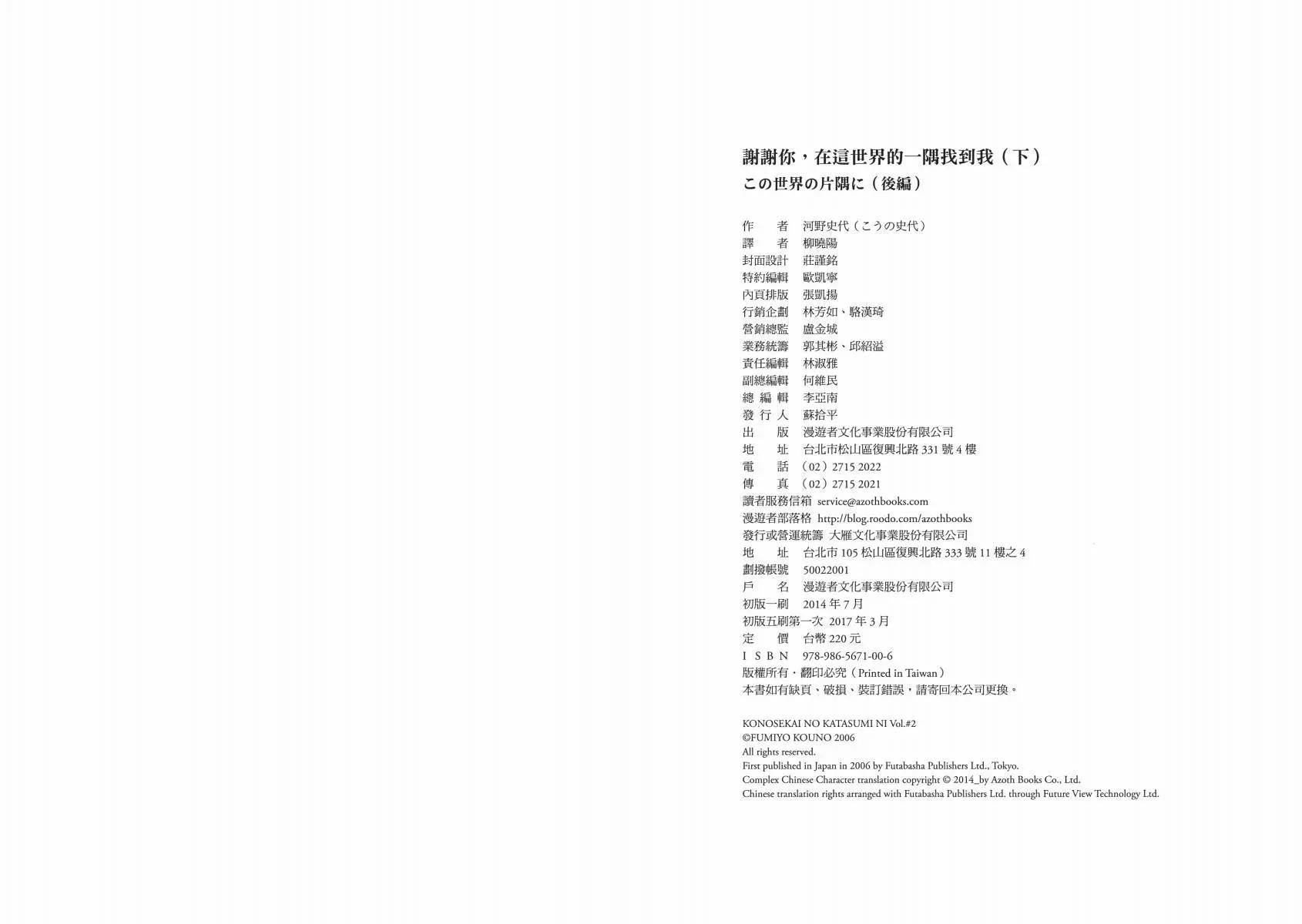 謝謝你，在這世界的一隅找到我（下）
この世界の片隅に（後編）

作　　者　河野史代（こうの史代）
譯　　者　柳曉陽
封面設計　莊謹銘
特約編輯　歐凱寧
內頁排版　張凱揚
行銷企劃　林芳如、駱漢琦
營銷總監　盧金城
業務統籌　郭其彬、邱紹溢
責任編輯　林淑雅
副總編輯　何維民
總 編 輯　李亞南
發 行 人　蘇拾平
出　　版　漫遊者文化事業股份有限公司
地　　址　台北市松山區復興北路 331 號 4 樓
電　　話　（02）2715 2022
傳　　真　（02）2715 2021
讀者服務信箱　service@azothbooks.com
漫遊者部落格　http://blog.roodo.com/azothbooks
發行或營運統籌　大雁文化事業股份有限公司
地　　址　台北市 105 松山區復興北路 333 號 11 樓之 4
劃撥帳號　50022001
戶　　名　漫遊者文化事業股份有限公司
初版一刷　2014 年 7 月
初版五刷第一次　2017 年 3 月
定　　價　台幣 220 元
I S B N　978-986-5671-00-6
版權所有・翻印必究（Printed in Taiwan）
本書如有缺頁、破損、裝訂錯誤，請寄回本公司更換。

KONOSEKAI NO KATASUMI NI Vol.#2
©FUMIYO KOUNO 2006
All rights reserved.
First published in Japan in 2006 by Futabasha Publishers Ltd., Tokyo.
Complex Chinese Character translation copyright © 2014_by Azoth Books Co., Ltd.
Chinese translation rights arranged with Futabasha Publishers Ltd. through Future View Technology Ltd.